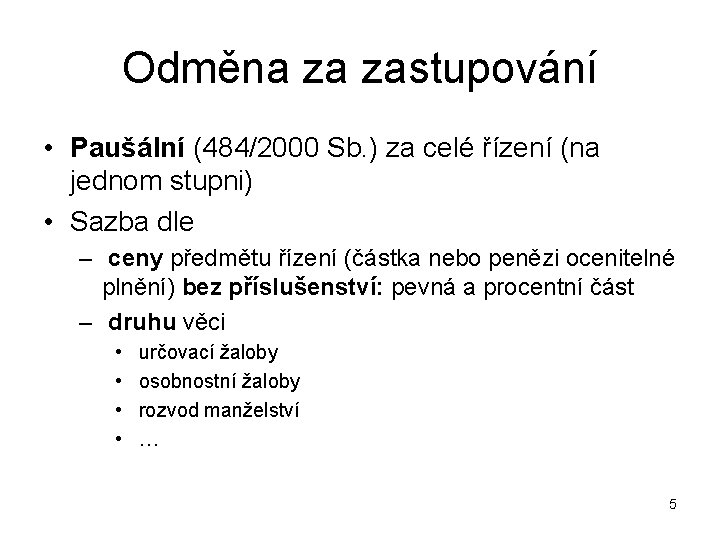 Odměna za zastupování

• Paušální (484/2000 Sb.) za celé řízení (na jednom stupni)
• Sazba dle
 – ceny předmětu řízení (částka nebo penězi ocenitelné plnění) bez příslušenství: pevná a procentní část
 – druhu věci
  • určovací žaloby
  • osobnostní žaloby
  • rozvod manželství
  • …

5